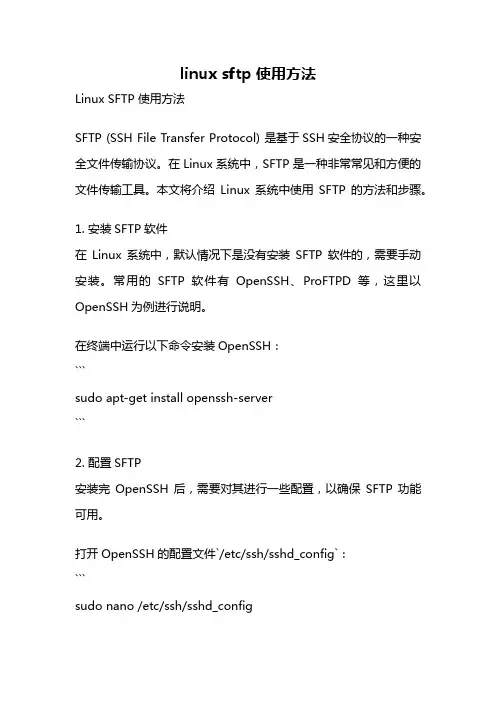 linux sftp 使用方法

Linux SFTP 使用方法

SFTP (SSH File Transfer Protocol) 是基于 SSH 安全协议的一种安全文件传输协议。在 Linux 系统中，SFTP 是一种非常常见和方便的文件传输工具。本文将介绍 Linux 系统中使用 SFTP 的方法和步骤。

1. 安装 SFTP 软件

在 Linux 系统中，默认情况下是没有安装 SFTP 软件的，需要手动安装。常用的 SFTP 软件有 OpenSSH、ProFTPD 等，这里以 OpenSSH 为例进行说明。

在终端中运行以下命令安装 OpenSSH：

```
sudo apt-get install openssh-server
```

2. 配置 SFTP

安装完 OpenSSH 后，需要对其进行一些配置，以确保 SFTP 功能可用。

打开 OpenSSH 的配置文件`/etc/ssh/sshd_config`：

```
sudo nano /etc/ssh/sshd_config